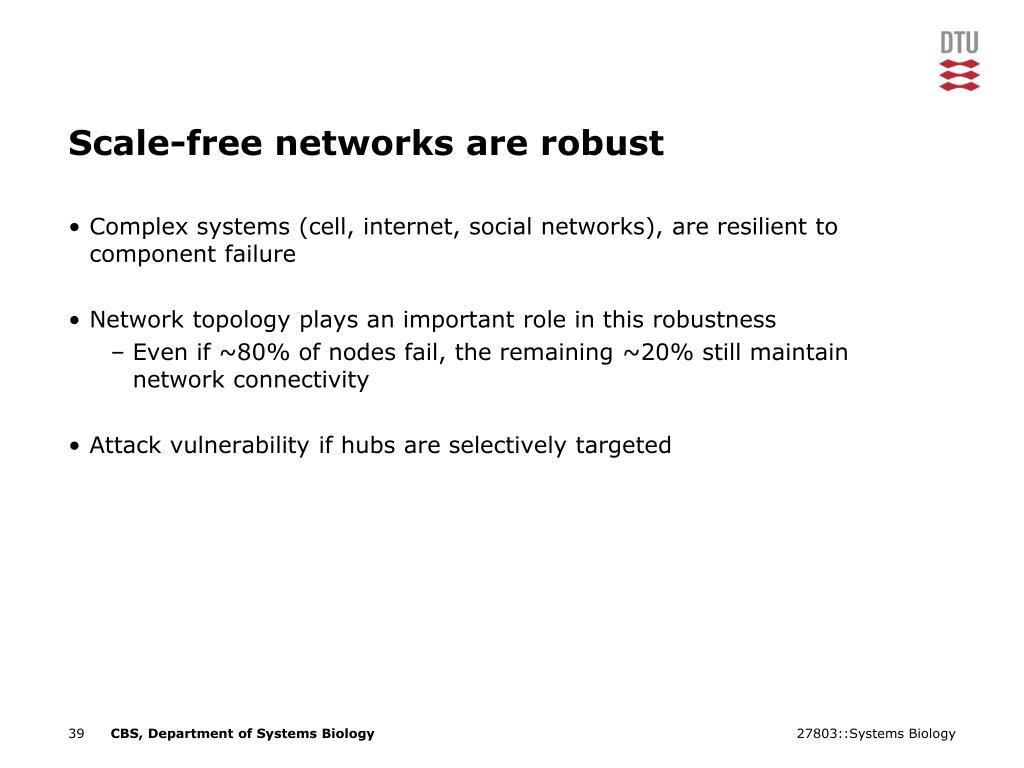 DTU

Scale-free networks are robust

• Complex systems (cell, internet, social networks), are resilient to component failure

• Network topology plays an important role in this robustness
– Even if ~80% of nodes fail, the remaining ~20% still maintain network connectivity

• Attack vulnerability if hubs are selectively targeted

39 CBS, Department of Systems Biology 27803::Systems Biology